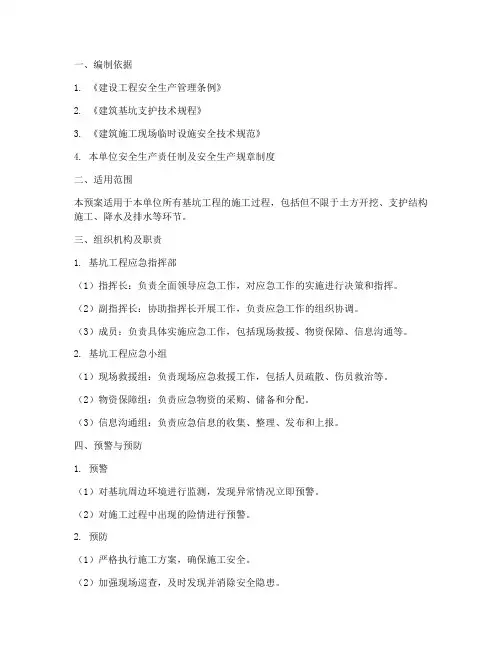 一、编制依据

1. 《建设工程安全生产管理条例》

2. 《建筑基坑支护技术规程》

3. 《建筑施工现场临时设施安全技术规范》

4. 本单位安全生产责任制及安全生产规章制度

二、适用范围

本预案适用于本单位所有基坑工程的施工过程，包括但不限于土方开挖、支护结构施工、降水及排水等环节。

三、组织机构及职责

1. 基坑工程应急指挥部

（1）指挥长：负责全面领导应急工作，对应急工作的实施进行决策和指挥。

（2）副指挥长：协助指挥长开展工作，负责应急工作的组织协调。

（3）成员：负责具体实施应急工作，包括现场救援、物资保障、信息沟通等。

2. 基坑工程应急小组

（1）现场救援组：负责现场应急救援工作，包括人员疏散、伤员救治等。

（2）物资保障组：负责应急物资的采购、储备和分配。

（3）信息沟通组：负责应急信息的收集、整理、发布和上报。

四、预警与预防

1. 预警

（1）对基坑周边环境进行监测，发现异常情况立即预警。

（2）对施工过程中出现的险情进行预警。

2. 预防

（1）严格执行施工方案，确保施工安全。

（2）加强现场巡查，及时发现并消除安全隐患。